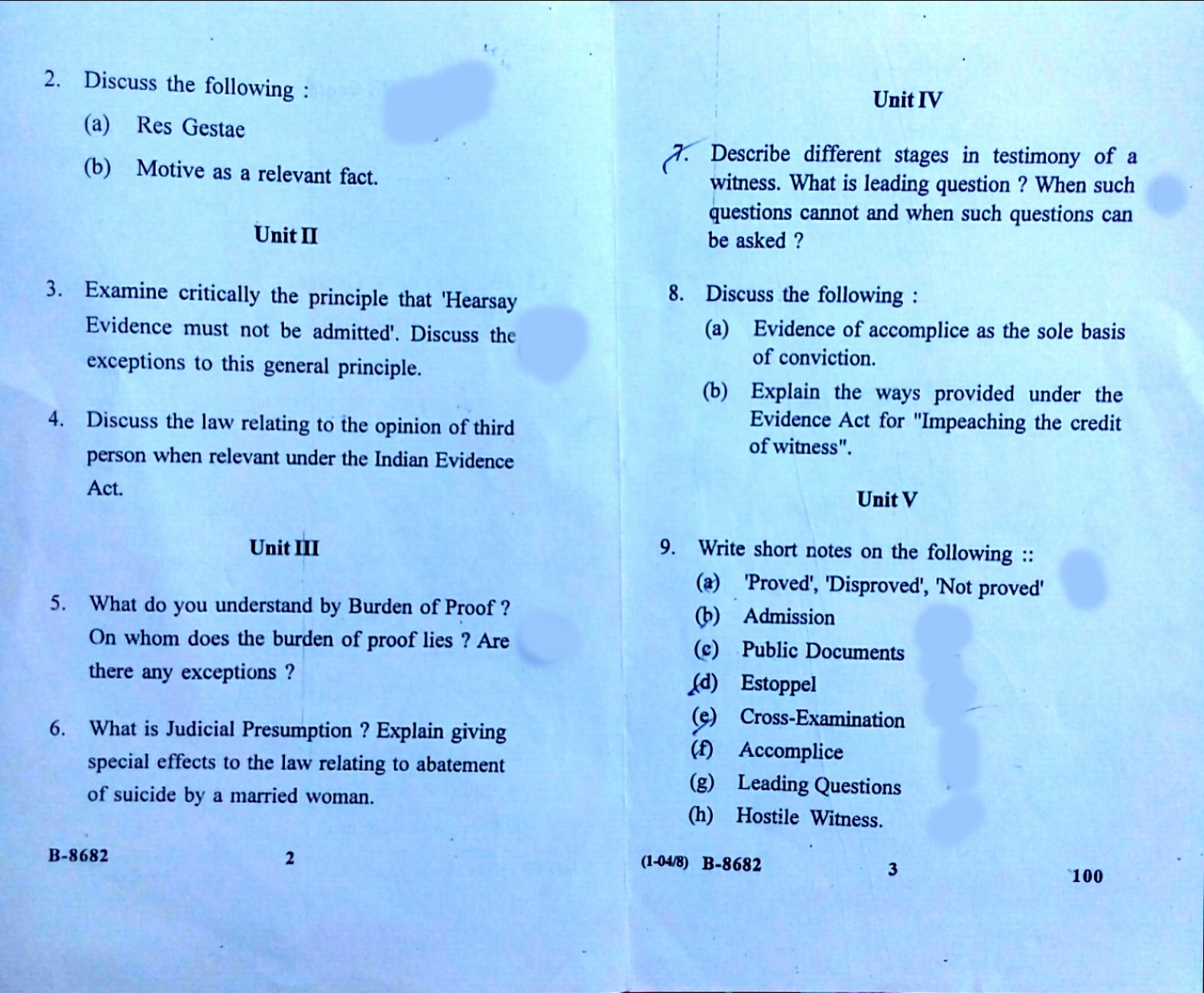 2. Discuss the following :

(a) Res Gestae

(b) Motive as a relevant fact.

Unit II

3. Examine critically the principle that 'Hearsay Evidence must not be admitted'. Discuss the exceptions to this general principle.

4. Discuss the law relating to the opinion of third person when relevant under the Indian Evidence Act.

Unit III

5. What do you understand by Burden of Proof ? On whom does the burden of proof lies ? Are there any exceptions ?

6. What is Judicial Presumption ? Explain giving special effects to the law relating to abatement of suicide by a married woman.

B-8682 2

Unit IV

7. Describe different stages in testimony of a witness. What is leading question ? When such questions cannot and when such questions can be asked ?

8. Discuss the following :

(a) Evidence of accomplice as the sole basis of conviction.

(b) Explain the ways provided under the Evidence Act for "Impeaching the credit of witness".

Unit V

9. Write short notes on the following ::

(a) 'Proved', 'Disproved', 'Not proved'

(b) Admission

(c) Public Documents

(d) Estoppel

(e) Cross-Examination

(f) Accomplice

(g) Leading Questions

(h) Hostile Witness.

(1-04/8) B-8682 3 100